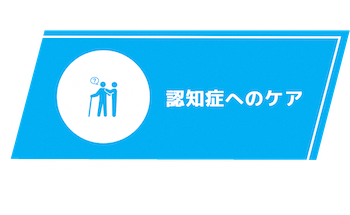 ?

認知症へのケア